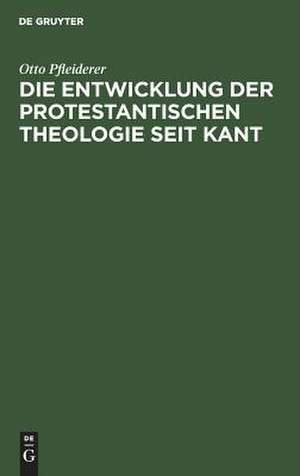 DE GRUYTER

Otto Pfleiderer

DIE ENTWICKLUNG DER PROTESTANTISCHEN THEOLOGIE SEIT KANT

DE
G